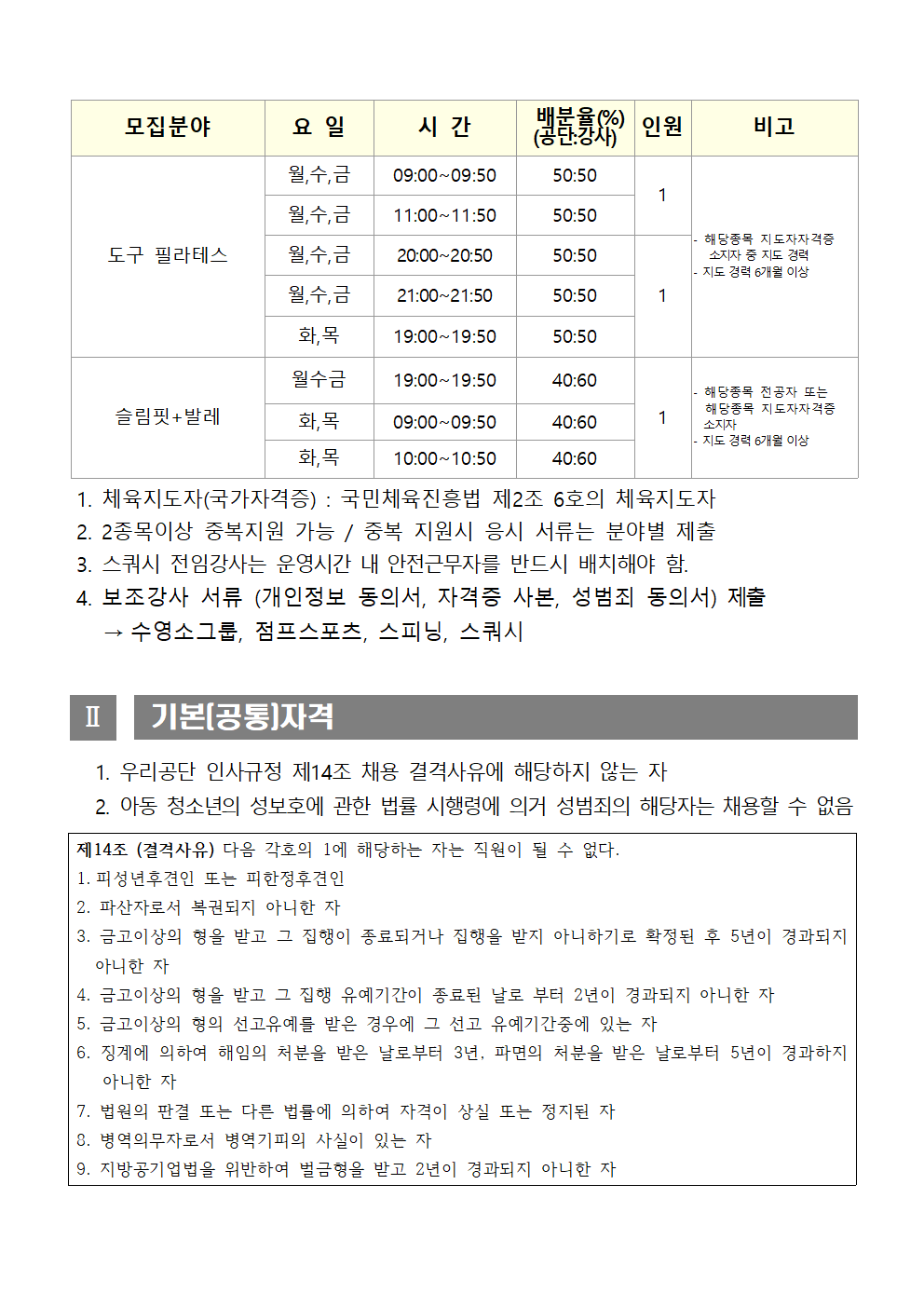 | 모집분야 | 요 일 | 시 간 | 배분율(%) (공단:강사) | 인원 | 비고 |
|---|---|---|---|---|---|
| 도구 필라테스 | 월,수,금 | 09:00~09:50 | 50:50 | 1 | - 해당종목 지도자자격증 소지자 중 지도 경력 - 지도 경력 6개월 이상 |
| | 월,수,금 | 11:00~11:50 | 50:50 | | |
| | 월,수,금 | 20:00~20:50 | 50:50 | 1 | |
| | 월,수,금 | 21:00~21:50 | 50:50 | | |
| | 화,목 | 19:00~19:50 | 50:50 | | |
| 슬림핏+발레 | 월수금 | 19:00~19:50 | 40:60 | 1 | - 해당종목 전공자 또는 해당종목 지도자자격증 소지자 - 지도 경력 6개월 이상 |
| | 화,목 | 09:00~09:50 | 40:60 | | |
| | 화,목 | 10:00~10:50 | 40:60 | | |

1. 체육지도자(국가자격증) : 국민체육진흥법 제2조 6호의 체육지도자
2. 2종목이상 중복지원 가능 / 중복 지원시 응시 서류는 분야별 제출
3. 스쿼시 전임강사는 운영시간 내 안전근무자를 반드시 배치해야 함.
4. 보조강사 서류 (개인정보 동의서, 자격증 사본, 성범죄 동의서) 제출
→ 수영소그룹, 점프스포츠, 스피닝, 스쿼시

Ⅱ 기본(공통)자격

1. 우리공단 인사규정 제14조 채용 결격사유에 해당하지 않는 자
2. 아동 청소년의 성보호에 관한 법률 시행령에 의거 성범죄의 해당자는 채용할 수 없음

제14조 (결격사유) 다음 각호의 1에 해당하는 자는 직원이 될 수 없다.
1. 피성년후견인 또는 피한정후견인
2. 파산자로서 복권되지 아니한 자
3. 금고이상의 형을 받고 그 집행이 종료되거나 집행을 받지 아니하기로 확정된 후 5년이 경과되지 아니한 자
4. 금고이상의 형을 받고 그 집행 유예기간이 종료된 날로 부터 2년이 경과되지 아니한 자
5. 금고이상의 형의 선고유예를 받은 경우에 그 선고 유예기간중에 있는 자
6. 징계에 의하여 해임의 처분을 받은 날로부터 3년, 파면의 처분을 받은 날로부터 5년이 경과하지 아니한 자
7. 법원의 판결 또는 다른 법률에 의하여 자격이 상실 또는 정지된 자
8. 병역의무자로서 병역기피의 사실이 있는 자
9. 지방공기업법을 위반하여 벌금형을 받고 2년이 경과되지 아니한 자